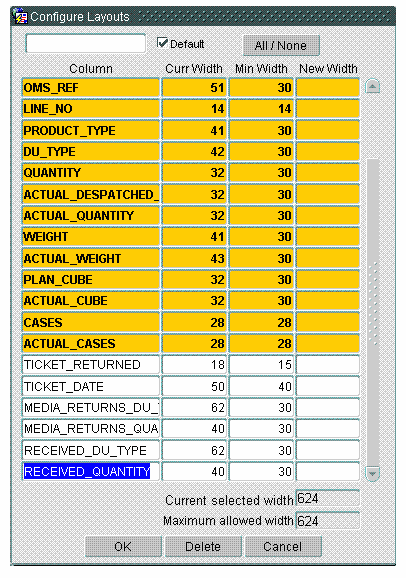 Configure Layouts

Default

All / None

| Column | Curr Width | Min Width | New Width |
|---|---|---|---|
| OMS_REF | 51 | 30 | |
| LINE_NO | 14 | 14 | |
| PRODUCT_TYPE | 41 | 30 | |
| DU_TYPE | 42 | 30 | |
| QUANTITY | 32 | 30 | |
| ACTUAL_DESPATCHED_ | 32 | 30 | |
| ACTUAL_QUANTITY | 32 | 30 | |
| WEIGHT | 41 | 30 | |
| ACTUAL_WEIGHT | 43 | 30 | |
| PLAN_CUBE | 32 | 30 | |
| ACTUAL_CUBE | 32 | 30 | |
| CASES | 28 | 28 | |
| ACTUAL_CASES | 28 | 28 | |
| TICKET_RETURNED | 18 | 15 | |
| TICKET_DATE | 50 | 40 | |
| MEDIA_RETURNS_DU_ | 62 | 30 | |
| MEDIA_RETURNS_QUA | 40 | 30 | |
| RECEIVED_DU_TYPE | 62 | 30 | |
| RECEIVED_QUANTITY | 40 | 30 | |

Current selected width 624

Maximum allowed width 624

OK Delete Cancel